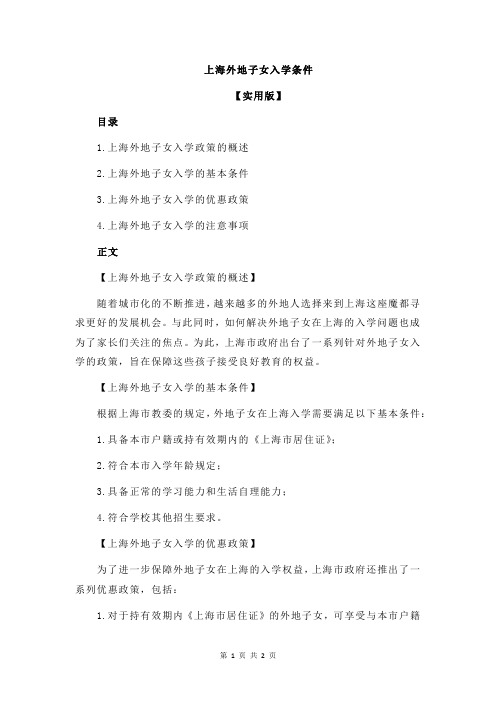 上海外地子女入学条件

【实用版】

目录

1.上海外地子女入学政策的概述

2.上海外地子女入学的基本条件

3.上海外地子女入学的优惠政策

4.上海外地子女入学的注意事项

正文

【上海外地子女入学政策的概述】

随着城市化的不断推进，越来越多的外地人选择来到上海这座魔都寻求更好的发展机会。与此同时，如何解决外地子女在上海的入学问题也成为了家长们关注的焦点。为此，上海市政府出台了一系列针对外地子女入学的政策，旨在保障这些孩子接受良好教育的权益。

【上海外地子女入学的基本条件】

根据上海市教委的规定，外地子女在上海入学需要满足以下基本条件：

1.具备本市户籍或持有效期内的《上海市居住证》；

2.符合本市入学年龄规定；

3.具备正常的学习能力和生活自理能力；

4.符合学校其他招生要求。

【上海外地子女入学的优惠政策】

为了进一步保障外地子女在上海的入学权益，上海市政府还推出了一系列优惠政策，包括：

1.对于持有效期内《上海市居住证》的外地子女，可享受与本市户籍

第 1 页 共 2 页